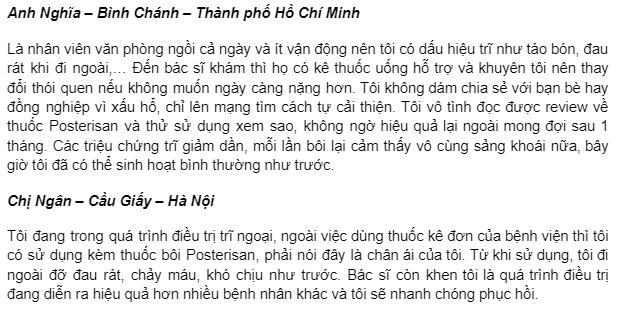 Anh Nghĩa – Bình Chánh – Thành phố Hồ Chí Minh

Là nhân viên văn phòng ngồi cả ngày và ít vận động nên tôi có dấu hiệu trĩ như táo bón, đau rát khi đi ngoài,... Đến bác sĩ khám thì họ có kê thuốc uống hỗ trợ và khuyên tôi nên thay đổi thói quen nếu không muốn ngày càng nặng hơn. Tôi không dám chia sẻ với bạn bè hay đồng nghiệp vì xấu hổ, chỉ lên mạng tìm cách tự cải thiện. Tôi vô tình đọc được review về thuốc Posterisan và thử sử dụng xem sao, không ngờ hiệu quả lại ngoài mong đợi sau 1 tháng. Các triệu chứng trĩ giảm dần, mỗi lần bôi lại cảm thấy vô cùng sảng khoái nữa, bây giờ tôi đã có thể sinh hoạt bình thường như trước.

Chị Ngân – Cầu Giấy – Hà Nội

Tôi đang trong quá trình điều trị trĩ ngoại, ngoài việc dùng thuốc kê đơn của bệnh viện thì tôi có sử dụng kèm thuốc bôi Posterisan, phải nói đây là chân ái của tôi. Từ khi sử dụng, tôi đi ngoài đỡ đau rát, chảy máu, khó chịu như trước. Bác sĩ còn khen tôi là quá trình điều trị đang diễn ra hiệu quả hơn nhiều bệnh nhân khác và tôi sẽ nhanh chóng phục hồi.